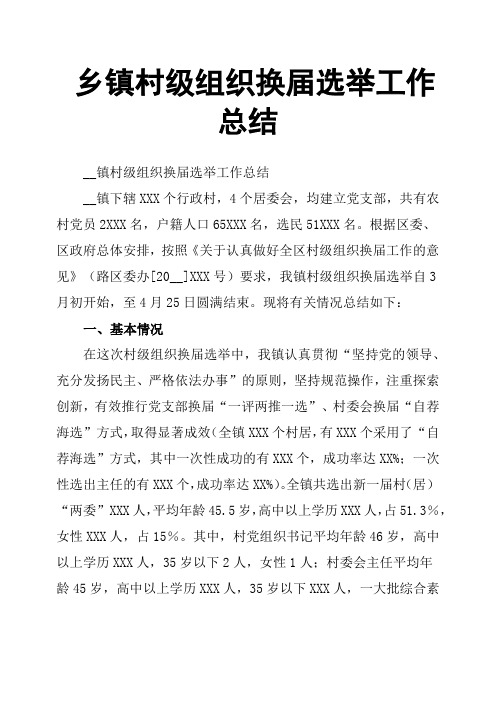 乡镇村级组织换届选举工作总结

__镇村级组织换届选举工作总结

__镇下辖XXX个行政村，4个居委会，均建立党支部，共有农村党员2XXX名，户籍人口65XXX名，选民51XXX名。根据区委、区政府总体安排，按照《关于认真做好全区村级组织换届工作的意见》（路区委办[20__]XXX号）要求，我镇村级组织换届选举自3月初开始，至4月25日圆满结束。现将有关情况总结如下：

一、基本情况

在这次村级组织换届选举中，我镇认真贯彻“坚持党的领导、充分发扬民主、严格依法办事”的原则，坚持规范操作，注重探索创新，有效推行党支部换届“一评两推一选”、村委会换届“自荐海选”方式，取得显著成效(全镇XXX个村居，有XXX个采用了“自荐海选”方式，其中一次性成功的有XXX个，成功率达XX%；一次性选出主任的有XXX个，成功率达XX%)。全镇共选出新一届村(居)“两委”XXX人，平均年龄45.5岁，高中以上学历XXX人，占51.3%，女性XXX人，占15%。其中，村党组织书记平均年龄46岁，高中以上学历XXX人，35岁以下2人，女性1人；村委会主任平均年龄45岁，高中以上学历XXX人，35岁以下XXX人，一大批综合素